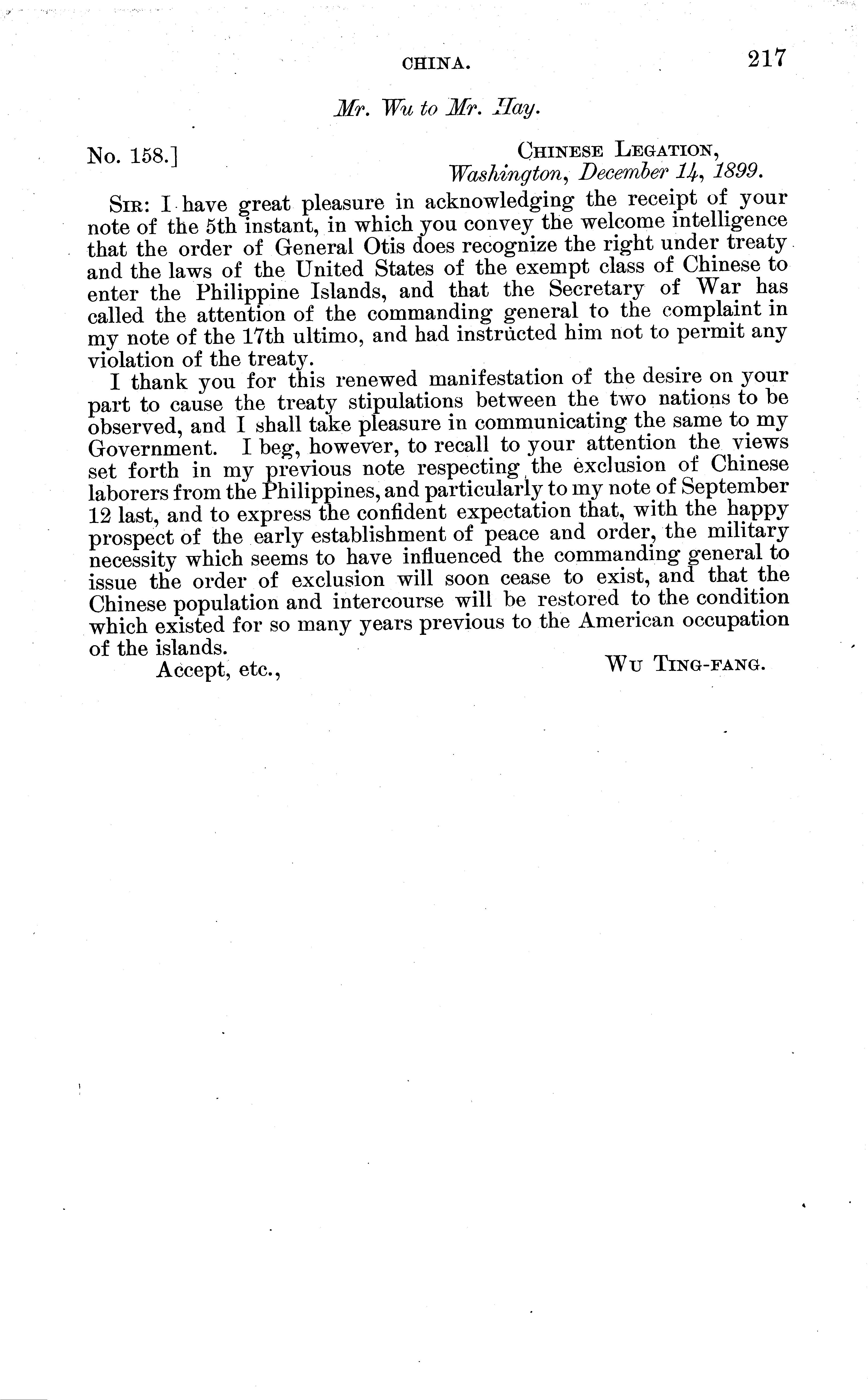 CHINA. 217

Mr. Wu to Mr. Hay.

No. 158.] CHINESE LEGATION, Washington, December 14, 1899.

SIR: I have great pleasure in acknowledging the receipt of your note of the 5th instant, in which you convey the welcome intelligence that the order of General Otis does recognize the right under treaty and the laws of the United States of the exempt class of Chinese to enter the Philippine Islands, and that the Secretary of War has called the attention of the commanding general to the complaint in my note of the 17th ultimo, and had instructed him not to permit any violation of the treaty.

I thank you for this renewed manifestation of the desire on your part to cause the treaty stipulations between the two nations to be observed, and I shall take pleasure in communicating the same to my Government. I beg, however, to recall to your attention the views set forth in my previous note respecting the exclusion of Chinese laborers from the Philippines, and particularly to my note of September 12 last, and to express the confident expectation that, with the happy prospect of the early establishment of peace and order, the military necessity which seems to have influenced the commanding general to issue the order of exclusion will soon cease to exist, and that the Chinese population and intercourse will be restored to the condition which existed for so many years previous to the American occupation of the islands.

Accept, etc., WU TING-FANG.